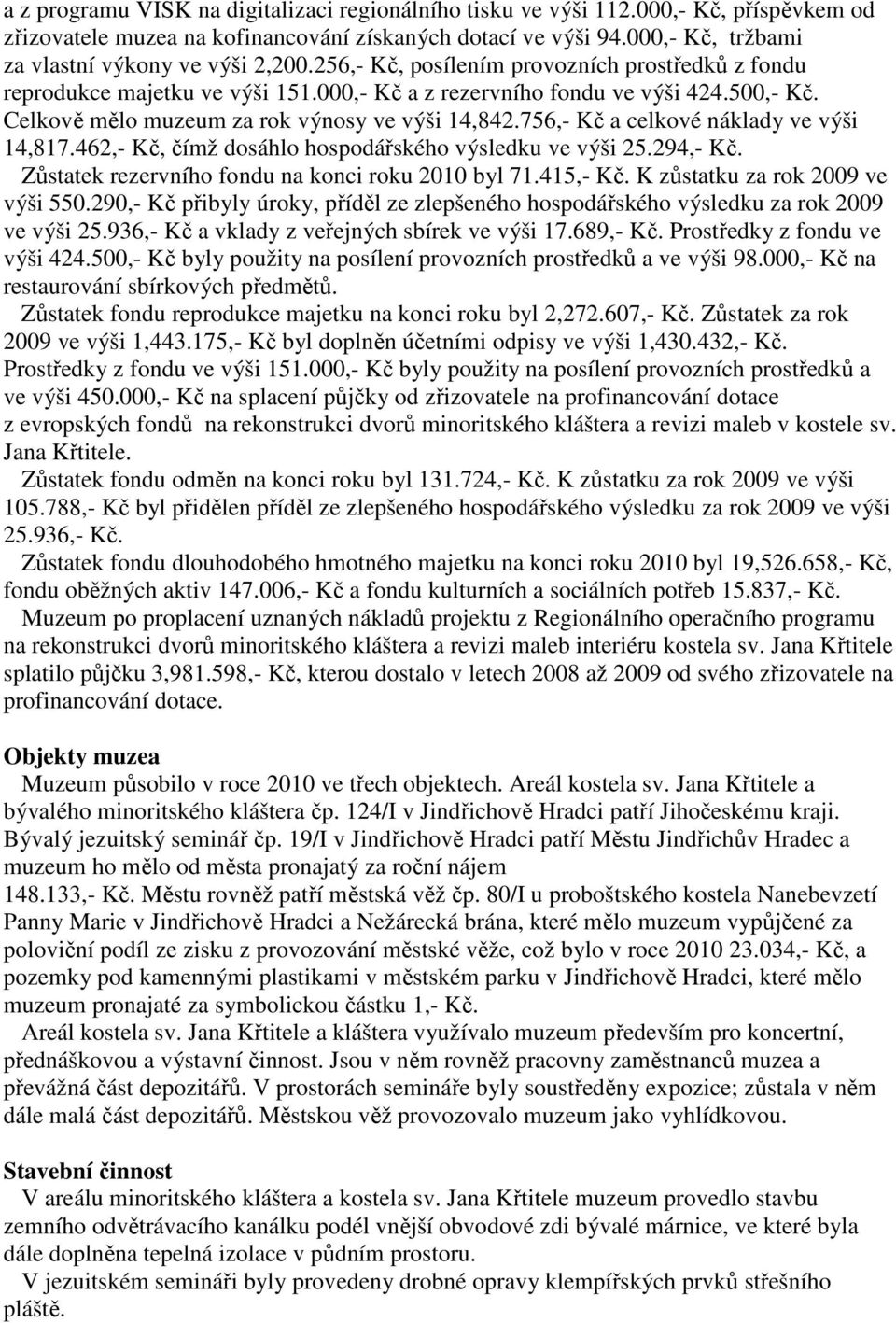 a z programu VISK na digitalizaci regionálního tisku ve výši 112.000,- Kč, příspěvkem od zřizovatele muzea na kofinancování získaných dotací ve výši 94.000,- Kč, tržbami za vlastní výkony ve výši 2,200.256,- Kč, posílením provozních prostředků z fondu reprodukce majetku ve výši 151.000,- Kč a z rezervního fondu ve výši 424.500,- Kč. Celkově mělo muzeum za rok výnosy ve výši 14,842.756,- Kč a celkové náklady ve výši 14,817.462,- Kč, čímž dosáhlo hospodářského výsledku ve výši 25.294,- Kč.

Zůstatek rezervního fondu na konci roku 2010 byl 71.415,- Kč. K zůstatku za rok 2009 ve výši 550.290,- Kč přibyly úroky, příděl ze zlepšeného hospodářského výsledku za rok 2009 ve výši 25.936,- Kč a vklady z veřejných sbírek ve výši 17.689,- Kč. Prostředky z fondu ve výši 424.500,- Kč byly použity na posílení provozních prostředků a ve výši 98.000,- Kč na restaurování sbírkových předmětů.

Zůstatek fondu reprodukce majetku na konci roku byl 2,272.607,- Kč. Zůstatek za rok 2009 ve výši 1,443.175,- Kč byl doplněn účetními odpisy ve výši 1,430.432,- Kč. Prostředky z fondu ve výši 151.000,- Kč byly použity na posílení provozních prostředků a ve výši 450.000,- Kč na splacení půjčky od zřizovatele na profinancování dotace z evropských fondů na rekonstrukci dvorů minoritského kláštera a revizi maleb v kostele sv. Jana Křtitele.

Zůstatek fondu odměn na konci roku byl 131.724,- Kč. K zůstatku za rok 2009 ve výši 105.788,- Kč byl přidělen příděl ze zlepšeného hospodářského výsledku za rok 2009 ve výši 25.936,- Kč.

Zůstatek fondu dlouhodobého hmotného majetku na konci roku 2010 byl 19,526.658,- Kč, fondu oběžných aktiv 147.006,- Kč a fondu kulturních a sociálních potřeb 15.837,- Kč.

Muzeum po proplacení uznaných nákladů projektu z Regionálního operačního programu na rekonstrukci dvorů minoritského kláštera a revizi maleb interiéru kostela sv. Jana Křtitele splatilo půjčku 3,981.598,- Kč, kterou dostalo v letech 2008 až 2009 od svého zřizovatele na profinancování dotace.

Objekty muzea

Muzeum působilo v roce 2010 ve třech objektech. Areál kostela sv. Jana Křtitele a bývalého minoritského kláštera čp. 124/I v Jindřichově Hradci patří Jihočeskému kraji. Bývalý jezuitský seminář čp. 19/I v Jindřichově Hradci patří Městu Jindřichův Hradec a muzeum ho mělo od města pronajatý za roční nájem 148.133,- Kč. Městu rovněž patří městská věž čp. 80/I u proboštského kostela Nanebevzetí Panny Marie v Jindřichově Hradci a Nežárecká brána, které mělo muzeum vypůjčené za poloviční podíl ze zisku z provozování městské věže, což bylo v roce 2010 23.034,- Kč, a pozemky pod kamennými plastikami v městském parku v Jindřichově Hradci, které mělo muzeum pronajaté za symbolickou částku 1,- Kč.

Areál kostela sv. Jana Křtitele a kláštera využívalo muzeum především pro koncertní, přednáškovou a výstavní činnost. Jsou v něm rovněž pracovny zaměstnanců muzea a převážná část depozitářů. V prostorách semináře byly soustředěny expozice; zůstala v něm dále malá část depozitářů. Městskou věž provozovalo muzeum jako vyhlídkovou.

Stavební činnost

V areálu minoritského kláštera a kostela sv. Jana Křtitele muzeum provedlo stavbu zemního odvětrávacího kanálku podél vnější obvodové zdi bývalé márnice, ve které byla dále doplněna tepelná izolace v půdním prostoru.

V jezuitském semináři byly provedeny drobné opravy klempířských prvků střešního pláště.